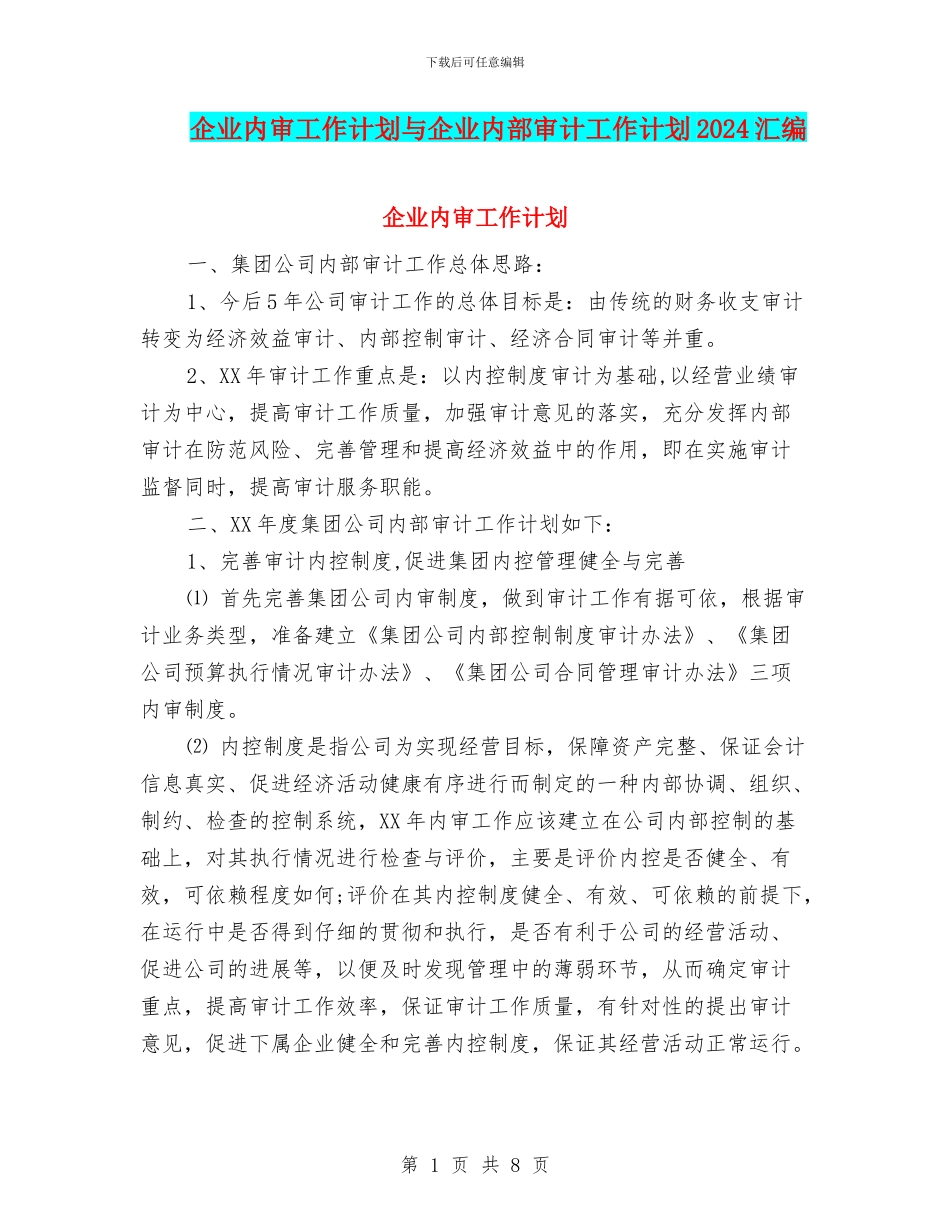 下载后可任意编辑

企业内审工作计划与企业内部审计工作计划2024汇编

企业内审工作计划

一、集团公司内部审计工作总体思路：

1、今后5年公司审计工作的总体目标是：由传统的财务收支审计转变为经济效益审计、内部控制审计、经济合同审计等并重。

2、XX年审计工作重点是：以内控制度审计为基础,以经营业绩审计为中心，提高审计工作质量，加强审计意见的落实，充分发挥内部审计在防范风险、完善管理和提高经济效益中的作用，即在实施审计监督同时，提高审计服务职能。

二、XX年度集团公司内部审计工作计划如下：

1、完善审计内控制度,促进集团内控管理健全与完善

⑴ 首先完善集团公司内审制度，做到审计工作有据可依，根据审计业务类型，准备建立《集团公司内部控制制度审计办法》、《集团公司预算执行情况审计办法》、《集团公司合同管理审计办法》三项内审制度。

⑵ 内控制度是指公司为实现经营目标，保障资产完整、保证会计信息真实、促进经济活动健康有序进行而制定的一种内部协调、组织、制约、检查的控制系统，XX年内审工作应该建立在公司内部控制的基础上，对其执行情况进行检查与评价，主要是评价内控是否健全、有效，可依赖程度如何;评价在其内控制度健全、有效、可依赖的前提下,在运行中是否得到仔细的贯彻和执行，是否有利于公司的经营活动、促进公司的进展等，以便及时发现管理中的薄弱环节，从而确定审计重点，提高审计工作效率，保证审计工作质量，有针对性的提出审计意见，促进下属企业健全和完善内控制度，保证其经营活动正常运行。

第 1 页 共 8 页